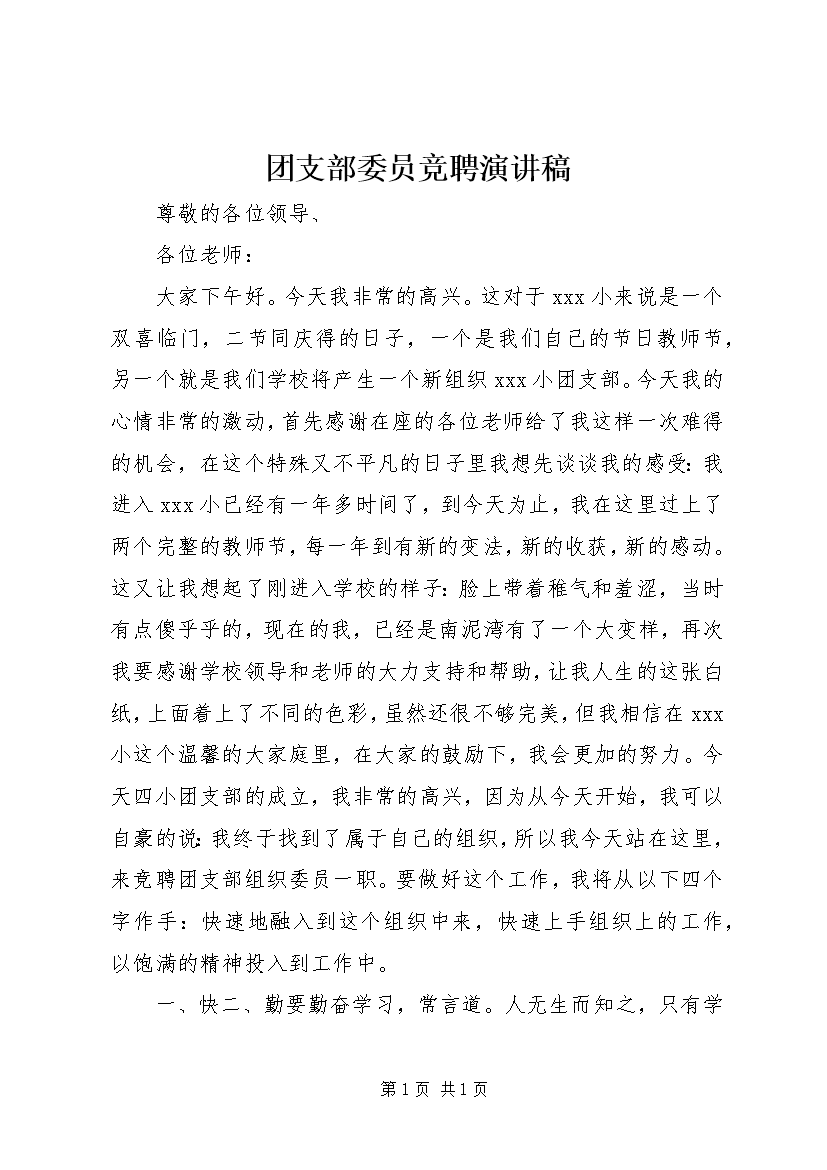 团支部委员竞聘演讲稿

尊敬的各位领导、

各位老师：

大家下午好。今天我非常的高兴。这对于 xxx 小来说是一个双喜临门，二节同庆得的日子，一个是我们自己的节日教师节，另一个就是我们学校将产生一个新组织 xxx 小团支部。今天我的心情非常的激动，首先感谢在座的各位老师给了我这样一次难得的机会，在这个特殊又不平凡的日子里我想先谈谈我的感受：我进入 xxx 小已经有一年多时间了，到今天为止，我在这里过上了两个完整的教师节，每一年到有新的变法，新的收获，新的感动。这又让我想起了刚进入学校的样子：脸上带着稚气和羞涩，当时有点傻乎乎的，现在的我，已经是南泥湾有了一个大变样，再次我要感谢学校领导和老师的大力支持和帮助，让我人生的这张白纸，上面着上了不同的色彩，虽然还很不够完美，但我相信在 xxx 小这个温馨的大家庭里，在大家的鼓励下，我会更加的努力。今天四小团支部的成立，我非常的高兴，因为从今天开始，我可以自豪的说：我终于找到了属于自己的组织，所以我今天站在这里，来竞聘团支部组织委员一职。要做好这个工作，我将从以下四个字作手：快速地融入到这个组织中来，快速上手组织上的工作，以饱满的精神投入到工作中。

一、快二、勤要勤奋学习，常言道。人无生而知之，只有学

第 1 页 共 1 页